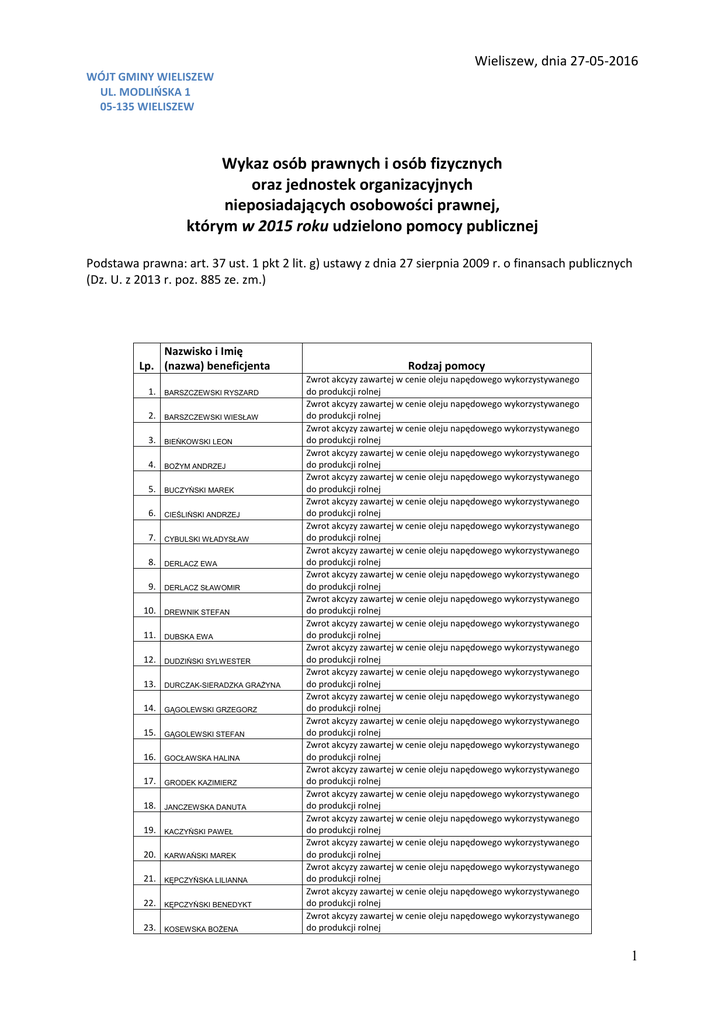 Wieliszew, dnia 27-05-2016

WÓJT GMINY WIELISZEW
UL. MODLIŃSKA 1
05-135 WIELISZEW

Wykaz osób prawnych i osób fizycznych oraz jednostek organizacyjnych nieposiadających osobowości prawnej, którym w 2015 roku udzielono pomocy publicznej

Podstawa prawna: art. 37 ust. 1 pkt 2 lit. g) ustawy z dnia 27 sierpnia 2009 r. o finansach publicznych (Dz. U. z 2013 r. poz. 885 ze. zm.)

| Lp. | Nazwisko i Imię (nazwa) beneficjenta | Rodzaj pomocy |
|---|---|---|
| 1. | BARSZCZEWSKI RYSZARD | Zwrot akcyzy zawartej w cenie oleju napędowego wykorzystywanego do produkcji rolnej |
| 2. | BARSZCZEWSKI WIESŁAW | Zwrot akcyzy zawartej w cenie oleju napędowego wykorzystywanego do produkcji rolnej |
| 3. | BIEŃKOWSKI LEON | Zwrot akcyzy zawartej w cenie oleju napędowego wykorzystywanego do produkcji rolnej |
| 4. | BOŻYM ANDRZEJ | Zwrot akcyzy zawartej w cenie oleju napędowego wykorzystywanego do produkcji rolnej |
| 5. | BUCZYŃSKI MAREK | Zwrot akcyzy zawartej w cenie oleju napędowego wykorzystywanego do produkcji rolnej |
| 6. | CIEŚLIŃSKI ANDRZEJ | Zwrot akcyzy zawartej w cenie oleju napędowego wykorzystywanego do produkcji rolnej |
| 7. | CYBULSKI WŁADYSŁAW | Zwrot akcyzy zawartej w cenie oleju napędowego wykorzystywanego do produkcji rolnej |
| 8. | DERLACZ EWA | Zwrot akcyzy zawartej w cenie oleju napędowego wykorzystywanego do produkcji rolnej |
| 9. | DERLACZ SŁAWOMIR | Zwrot akcyzy zawartej w cenie oleju napędowego wykorzystywanego do produkcji rolnej |
| 10. | DREWNIK STEFAN | Zwrot akcyzy zawartej w cenie oleju napędowego wykorzystywanego do produkcji rolnej |
| 11. | DUBSKA EWA | Zwrot akcyzy zawartej w cenie oleju napędowego wykorzystywanego do produkcji rolnej |
| 12. | DUDZIŃSKI SYLWESTER | Zwrot akcyzy zawartej w cenie oleju napędowego wykorzystywanego do produkcji rolnej |
| 13. | DURCZAK-SIERADZKA GRAŻYNA | Zwrot akcyzy zawartej w cenie oleju napędowego wykorzystywanego do produkcji rolnej |
| 14. | GĄGOLEWSKI GRZEGORZ | Zwrot akcyzy zawartej w cenie oleju napędowego wykorzystywanego do produkcji rolnej |
| 15. | GĄGOLEWSKI STEFAN | Zwrot akcyzy zawartej w cenie oleju napędowego wykorzystywanego do produkcji rolnej |
| 16. | GOCŁAWSKA HALINA | Zwrot akcyzy zawartej w cenie oleju napędowego wykorzystywanego do produkcji rolnej |
| 17. | GRODEK KAZIMIERZ | Zwrot akcyzy zawartej w cenie oleju napędowego wykorzystywanego do produkcji rolnej |
| 18. | JANCZEWSKA DANUTA | Zwrot akcyzy zawartej w cenie oleju napędowego wykorzystywanego do produkcji rolnej |
| 19. | KACZYŃSKI PAWEŁ | Zwrot akcyzy zawartej w cenie oleju napędowego wykorzystywanego do produkcji rolnej |
| 20. | KARWAŃSKI MAREK | Zwrot akcyzy zawartej w cenie oleju napędowego wykorzystywanego do produkcji rolnej |
| 21. | KĘPCZYŃSKA LILIANNA | Zwrot akcyzy zawartej w cenie oleju napędowego wykorzystywanego do produkcji rolnej |
| 22. | KĘPCZYŃSKI BENEDYKT | Zwrot akcyzy zawartej w cenie oleju napędowego wykorzystywanego do produkcji rolnej |
| 23. | KOSEWSKA BOŻENA | Zwrot akcyzy zawartej w cenie oleju napędowego wykorzystywanego do produkcji rolnej |

1